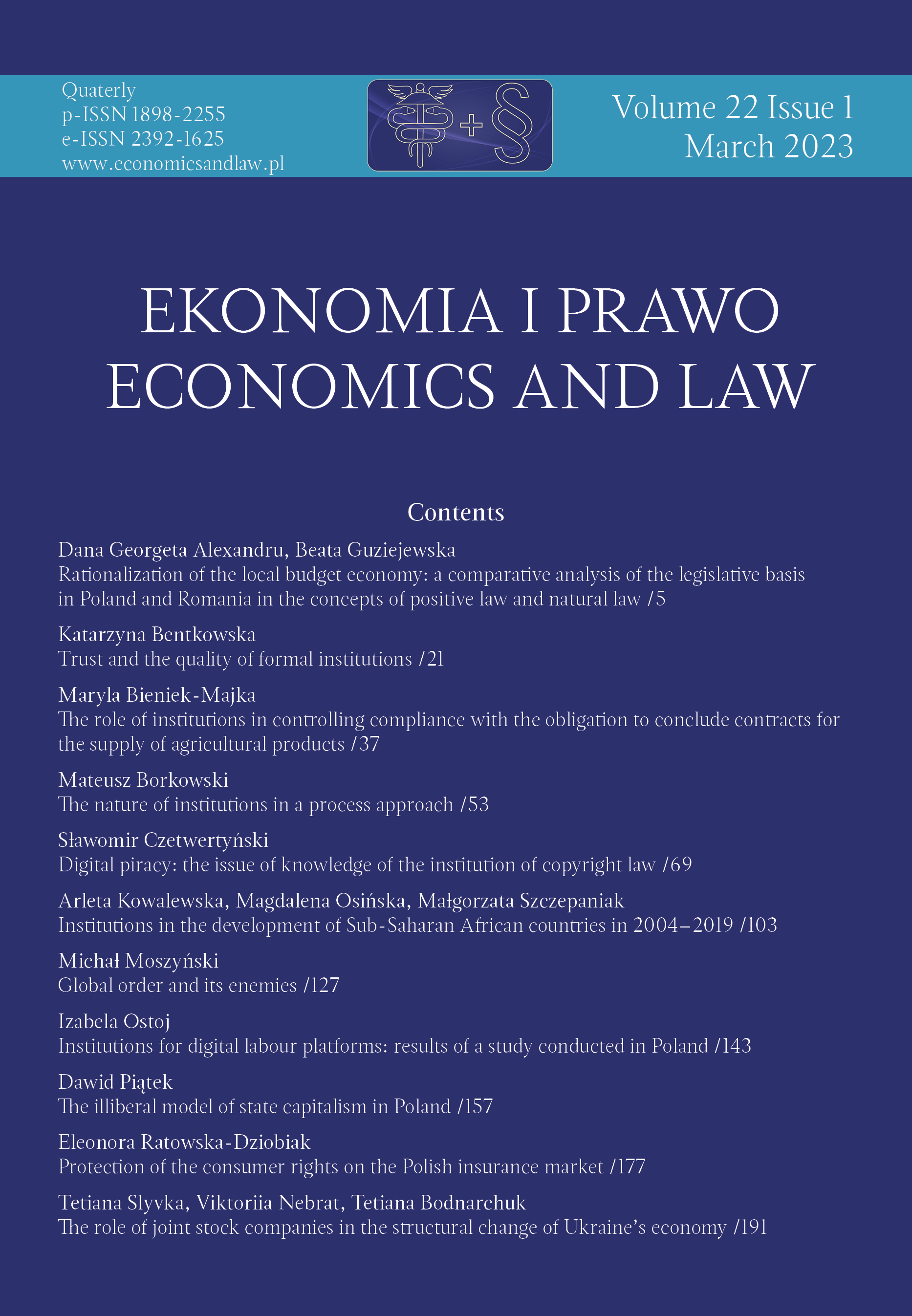 Quaterly
p-ISSN 1898-2255
e-ISSN 2392-1625
www.economicsandlaw.pl

+ §

Volume 22 Issue 1
March 2023

EKONOMIA I PRAWO
ECONOMICS AND LAW

Contents

Dana Georgeta Alexandru, Beata Guziejewska
Rationalization of the local budget economy: a comparative analysis of the legislative basis in Poland and Romania in the concepts of positive law and natural law /5

Katarzyna Bentkowska
Trust and the quality of formal institutions /21

Maryla Bieniek-Majka
The role of institutions in controlling compliance with the obligation to conclude contracts for the supply of agricultural products /37

Mateusz Borkowski
The nature of institutions in a process approach /53

Sławomir Czetwertyński
Digital piracy: the issue of knowledge of the institution of copyright law /69

Arleta Kowalewska, Magdalena Osińska, Małgorzata Szczepaniak
Institutions in the development of Sub-Saharan African countries in 2004–2019 /103

Michał Moszyński
Global order and its enemies /127

Izabela Ostoj
Institutions for digital labour platforms: results of a study conducted in Poland /143

Dawid Piątek
The illiberal model of state capitalism in Poland /157

Eleonora Ratowska-Dziobiak
Protection of the consumer rights on the Polish insurance market /177

Tetiana Slyvka, Viktoriia Nebrat, Tetiana Bodnarchuk
The role of joint stock companies in the structural change of Ukraine's economy /191